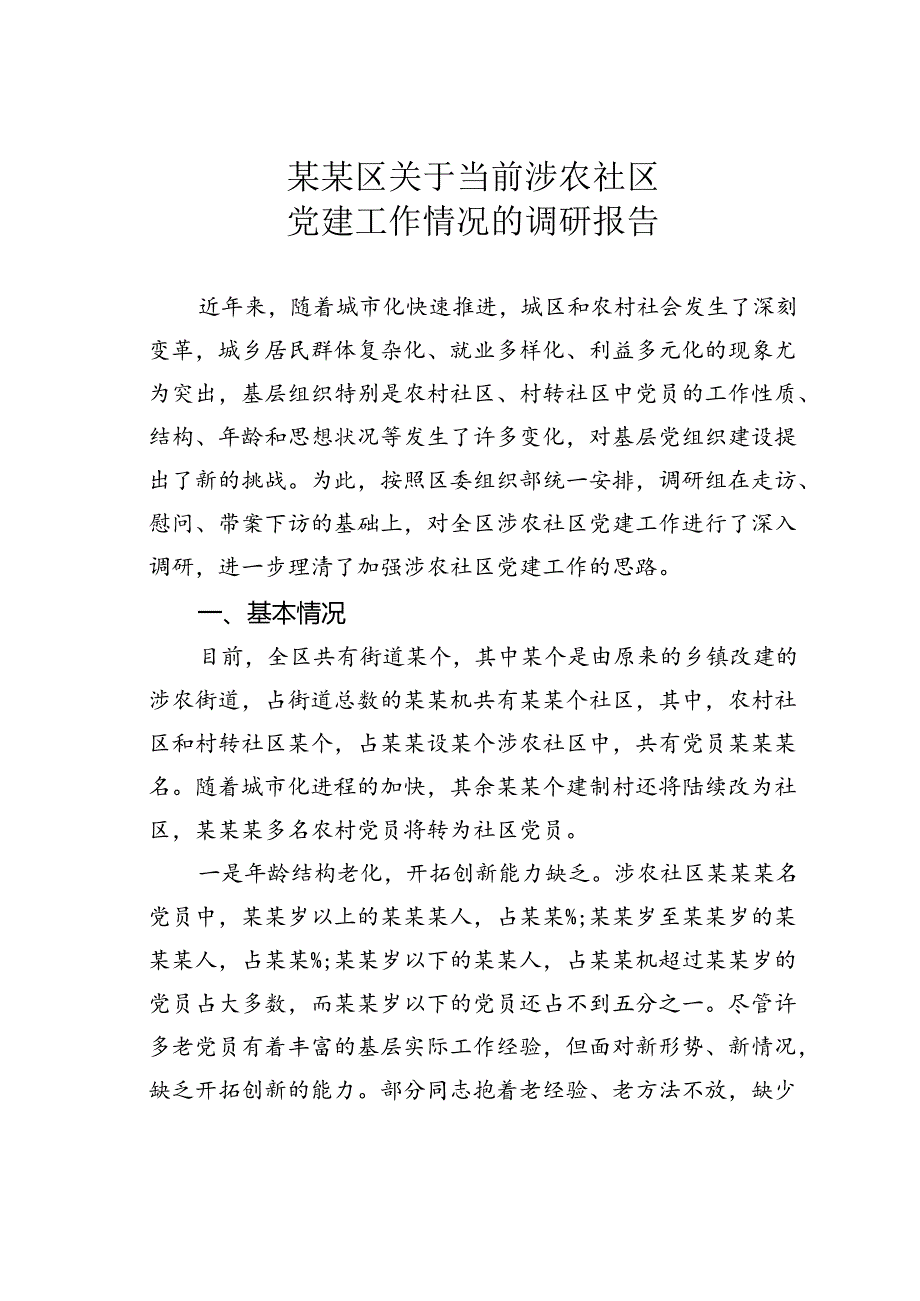 某某区关于当前涉农社区
党建工作情况的调研报告

近年来，随着城市化快速推进，城区和农村社会发生了深刻变革，城乡居民群体复杂化、就业多样化、利益多元化的现象尤为突出，基层组织特别是农村社区、村转社区中党员的工作性质、结构、年龄和思想状况等发生了许多变化，对基层党组织建设提出了新的挑战。为此，按照区委组织部统一安排，调研组在走访、慰问、带案下访的基础上，对全区涉农社区党建工作进行了深入调研，进一步理清了加强涉农社区党建工作的思路。

一、基本情况

目前，全区共有街道某个，其中某个是由原来的乡镇改建的涉农街道，占街道总数的某某机共有某某个社区，其中，农村社区和村转社区某个，占某某设某个涉农社区中，共有党员某某某名。随着城市化进程的加快，其余某某个建制村还将陆续改为社区，某某某多名农村党员将转为社区党员。

一是年龄结构老化，开拓创新能力缺乏。涉农社区某某某名党员中，某某岁以上的某某某人，占某某%;某某岁至某某岁的某某某人，占某某%;某某岁以下的某某人，占某某机超过某某岁的党员占大多数，而某某岁以下的党员还占不到五分之一。尽管许多老党员有着丰富的基层实际工作经验，但面对新形势、新情况，缺乏开拓创新的能力。部分同志抱着老经验、老方法不放，缺少